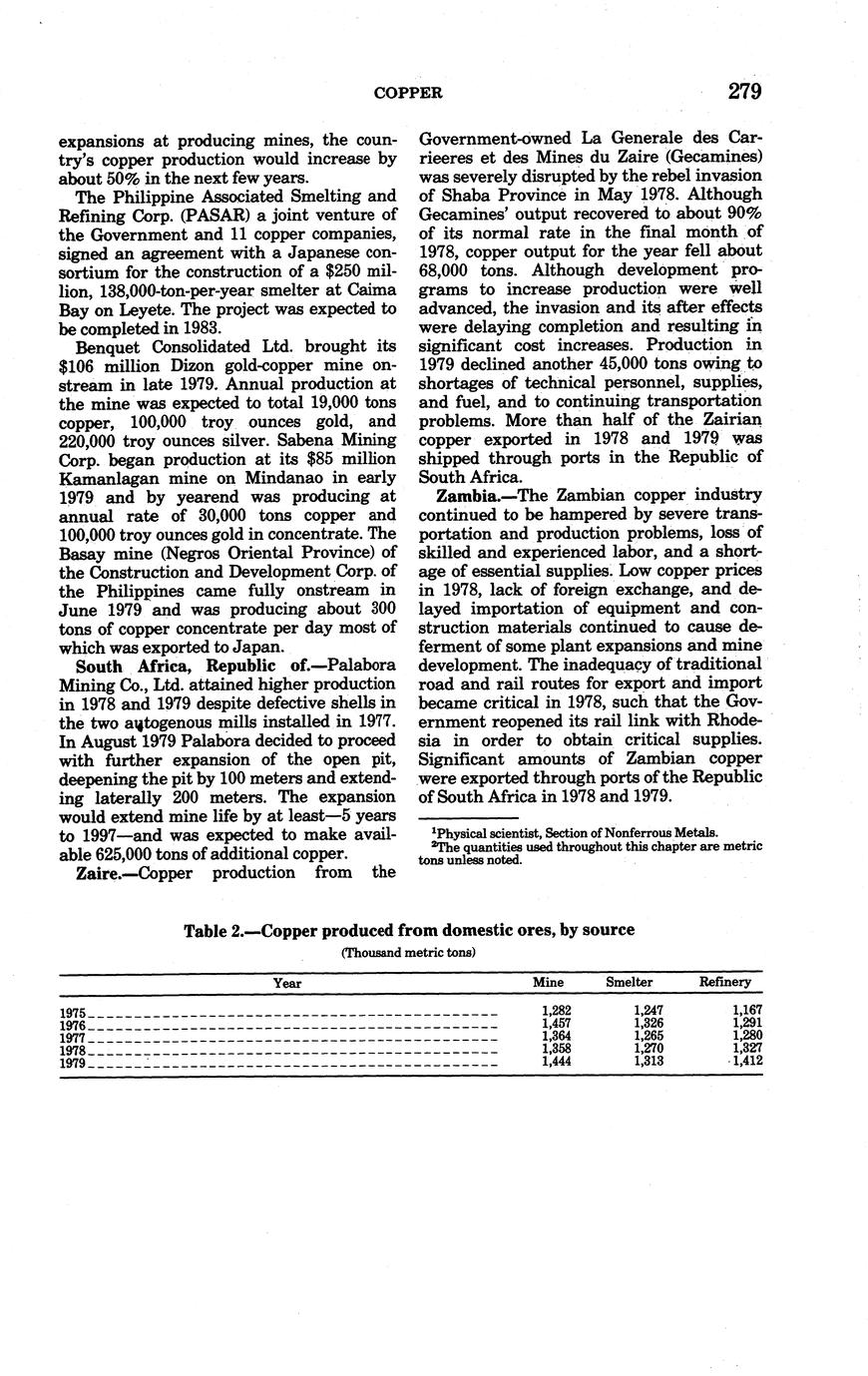 COPPER 279

expansions at producing mines, the country's copper production would increase by about 50% in the next few years.

The Philippine Associated Smelting and Refining Corp. (PASAR) a joint venture of the Government and 11 copper companies, signed an agreement with a Japanese consortium for the construction of a $250 million, 138,000-ton-per-year smelter at Caima Bay on Leyete. The project was expected to be completed in 1983.

Benquet Consolidated Ltd. brought its $106 million Dizon gold-copper mine onstream in late 1979. Annual production at the mine was expected to total 19,000 tons copper, 100,000 troy ounces gold, and 220,000 troy ounces silver. Sabena Mining Corp. began production at its $85 million Kamanlagan mine on Mindanao in early 1979 and by yearend was producing at annual rate of 30,000 tons copper and 100,000 troy ounces gold in concentrate. The Basay mine (Negros Oriental Province) of the Construction and Development Corp. of the Philippines came fully onstream in June 1979 and was producing about 300 tons of copper concentrate per day most of which was exported to Japan.

South Africa, Republic of.—Palabora Mining Co., Ltd. attained higher production in 1978 and 1979 despite defective shells in the two autogenous mills installed in 1977. In August 1979 Palabora decided to proceed with further expansion of the open pit, deepening the pit by 100 meters and extending laterally 200 meters. The expansion would extend mine life by at least—5 years to 1997—and was expected to make available 625,000 tons of additional copper.

Zaire.—Copper production from the Government-owned La Generale des Carrieeres et des Mines du Zaire (Gecamines) was severely disrupted by the rebel invasion of Shaba Province in May 1978. Although Gecamines' output recovered to about 90% of its normal rate in the final month of 1978, copper output for the year fell about 68,000 tons. Although development programs to increase production were well advanced, the invasion and its after effects were delaying completion and resulting in significant cost increases. Production in 1979 declined another 45,000 tons owing to shortages of technical personnel, supplies, and fuel, and to continuing transportation problems. More than half of the Zairian copper exported in 1978 and 1979 was shipped through ports in the Republic of South Africa.

Zambia.—The Zambian copper industry continued to be hampered by severe transportation and production problems, loss of skilled and experienced labor, and a shortage of essential supplies. Low copper prices in 1978, lack of foreign exchange, and delayed importation of equipment and construction materials continued to cause deferment of some plant expansions and mine development. The inadequacy of traditional road and rail routes for export and import became critical in 1978, such that the Government reopened its rail link with Rhodesia in order to obtain critical supplies. Significant amounts of Zambian copper were exported through ports of the Republic of South Africa in 1978 and 1979.

$^1$Physical scientist, Section of Nonferrous Metals.
$^2$The quantities used throughout this chapter are metric tons unless noted.

Table 2.—Copper produced from domestic ores, by source
(Thousand metric tons)

| Year | Mine | Smelter | Refinery |
|---|---|---|---|
| 1975 | 1,282 | 1,247 | 1,167 |
| 1976 | 1,457 | 1,326 | 1,291 |
| 1977 | 1,364 | 1,265 | 1,280 |
| 1978 | 1,358 | 1,270 | 1,327 |
| 1979 | 1,444 | 1,313 | 1,412 |